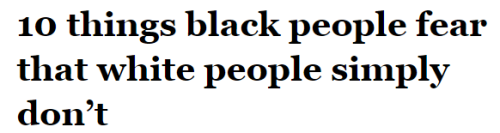 10 things black people fear that white people simply don’t